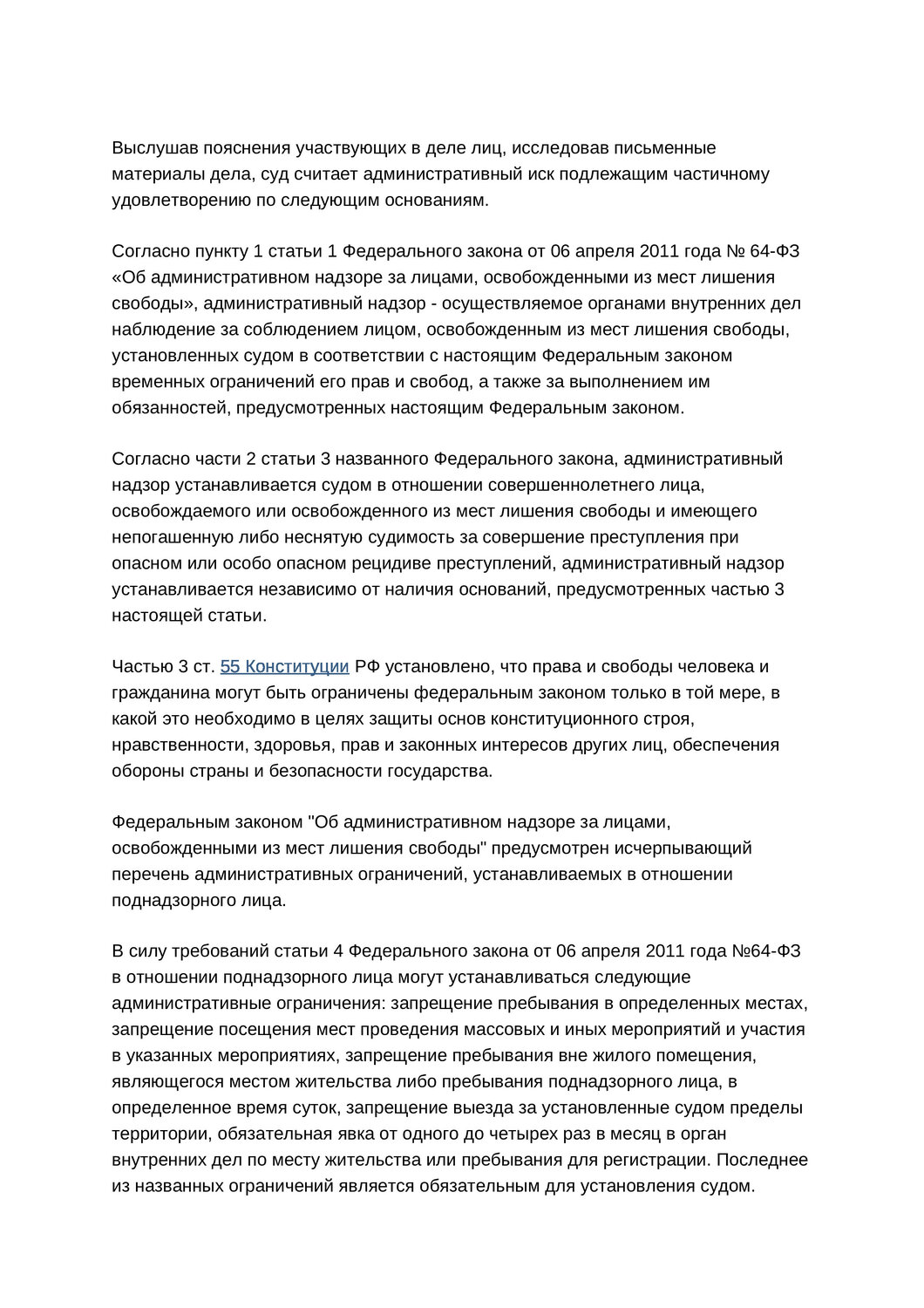 Выслушав пояснения участвующих в деле лиц, исследовав письменные материалы дела, суд считает административный иск подлежащим частичному удовлетворению по следующим основаниям.

Согласно пункту 1 статьи 1 Федерального закона от 06 апреля 2011 года № 64-ФЗ «Об административном надзоре за лицами, освобожденными из мест лишения свободы», административный надзор - осуществляемое органами внутренних дел наблюдение за соблюдением лицом, освобожденным из мест лишения свободы, установленных судом в соответствии с настоящим Федеральным законом временных ограничений его прав и свобод, а также за выполнением им обязанностей, предусмотренных настоящим Федеральным законом.

Согласно части 2 статьи 3 названного Федерального закона, административный надзор устанавливается судом в отношении совершеннолетнего лица, освобождаемого или освобожденного из мест лишения свободы и имеющего непогашенную либо неснятую судимость за совершение преступления при опасном или особо опасном рецидиве преступлений, административный надзор устанавливается независимо от наличия оснований, предусмотренных частью 3 настоящей статьи.

Частью 3 ст. 55 Конституции РФ установлено, что права и свободы человека и гражданина могут быть ограничены федеральным законом только в той мере, в какой это необходимо в целях защиты основ конституционного строя, нравственности, здоровья, прав и законных интересов других лиц, обеспечения обороны страны и безопасности государства.

Федеральным законом "Об административном надзоре за лицами, освобожденными из мест лишения свободы" предусмотрен исчерпывающий перечень административных ограничений, устанавливаемых в отношении поднадзорного лица.

В силу требований статьи 4 Федерального закона от 06 апреля 2011 года №64-ФЗ в отношении поднадзорного лица могут устанавливаться следующие административные ограничения: запрещение пребывания в определенных местах, запрещение посещения мест проведения массовых и иных мероприятий и участия в указанных мероприятиях, запрещение пребывания вне жилого помещения, являющегося местом жительства либо пребывания поднадзорного лица, в определенное время суток, запрещение выезда за установленные судом пределы территории, обязательная явка от одного до четырех раз в месяц в орган внутренних дел по месту жительства или пребывания для регистрации. Последнее из названных ограничений является обязательным для установления судом.